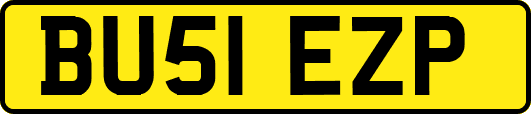 BU51 EZP